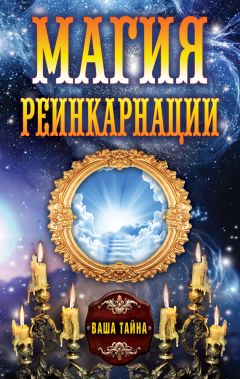 МАГИЯ
РЕИНКАРНАЦИИ

ВАША ТАЙНА